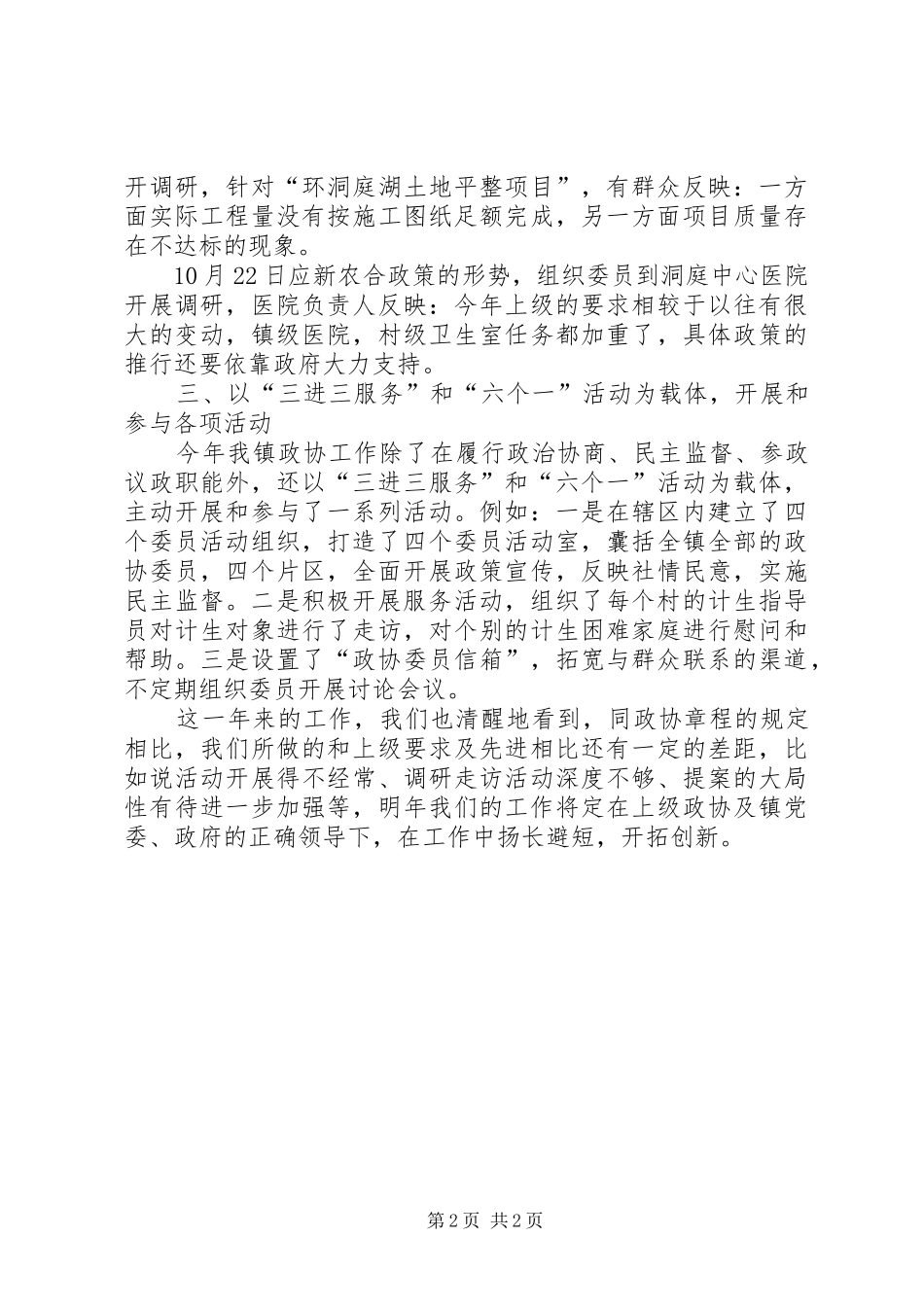 开调研，针对“环洞庭湖土地平整项目”，有群众反映：一方面实际工程量没有按施工图纸足额完成，另一方面项目质量存在不达标的现象。

10月22日应新农合政策的形势，组织委员到洞庭中心医院开展调研，医院负责人反映：今年上级的要求相较于以往有很大的变动，镇级医院，村级卫生室任务都加重了，具体政策的推行还要依靠政府大力支持。

三、以“三进三服务”和“六个一”活动为载体，开展和参与各项活动

今年我镇政协工作除了在履行政治协商、民主监督、参政议政职能外，还以“三进三服务”和“六个一”活动为载体，主动开展和参与了一系列活动。例如：一是在辖区内建立了四个委员活动组织，打造了四个委员活动室，囊括全镇全部的政协委员，四个片区，全面开展政策宣传，反映社情民意，实施民主监督。二是积极开展服务活动，组织了每个村的计生指导员对计生对象进行了走访，对个别的计生困难家庭进行慰问和帮助。三是设置了“政协委员信箱”，拓宽与群众联系的渠道，不定期组织委员开展讨论会议。

这一年来的工作，我们也清醒地看到，同政协章程的规定相比，我们所做的和上级要求及先进相比还有一定的差距，比如说活动开展得不经常、调研走访活动深度不够、提案的大局性有待进一步加强等，明年我们的工作将定在上级政协及镇党委、政府的正确领导下，在工作中扬长避短，开拓创新。

第2页 共2页